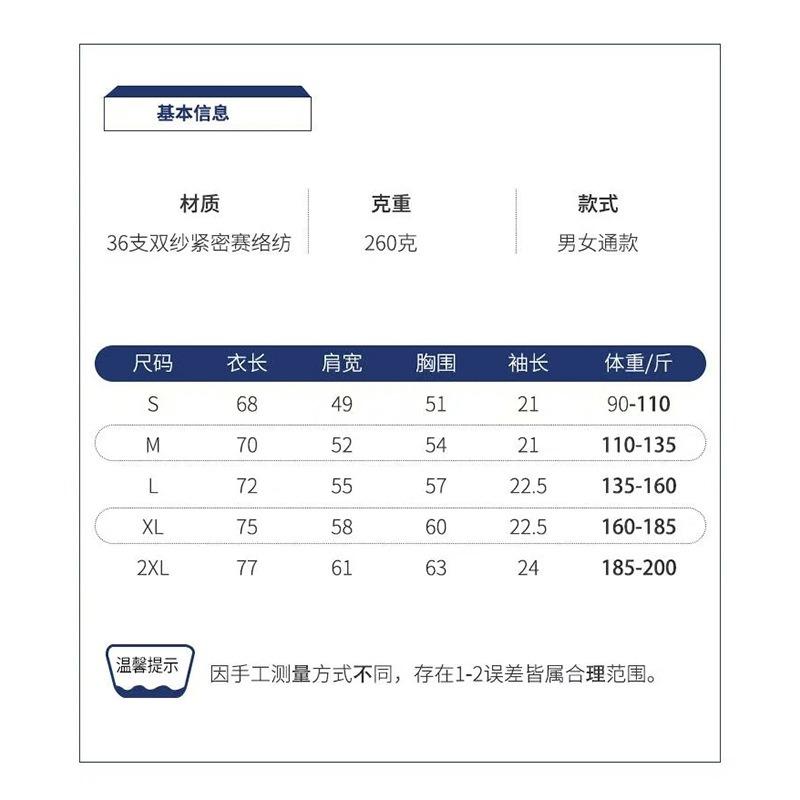 基本信息

材质
36支双纱紧密赛络纺

克重
260克

款式
男女通款

| 尺码 | 衣长 | 肩宽 | 胸围 | 袖长 | 体重/斤 |
|---|---|---|---|---|---|
| S | 68 | 49 | 51 | 21 | 90-110 |
| M | 70 | 52 | 54 | 21 | 110-135 |
| L | 72 | 55 | 57 | 22.5 | 135-160 |
| XL | 75 | 58 | 60 | 22.5 | 160-185 |
| 2XL | 77 | 61 | 63 | 24 | 185-200 |

温馨提示
因手工测量方式不同，存在1-2误差皆属合理范围。